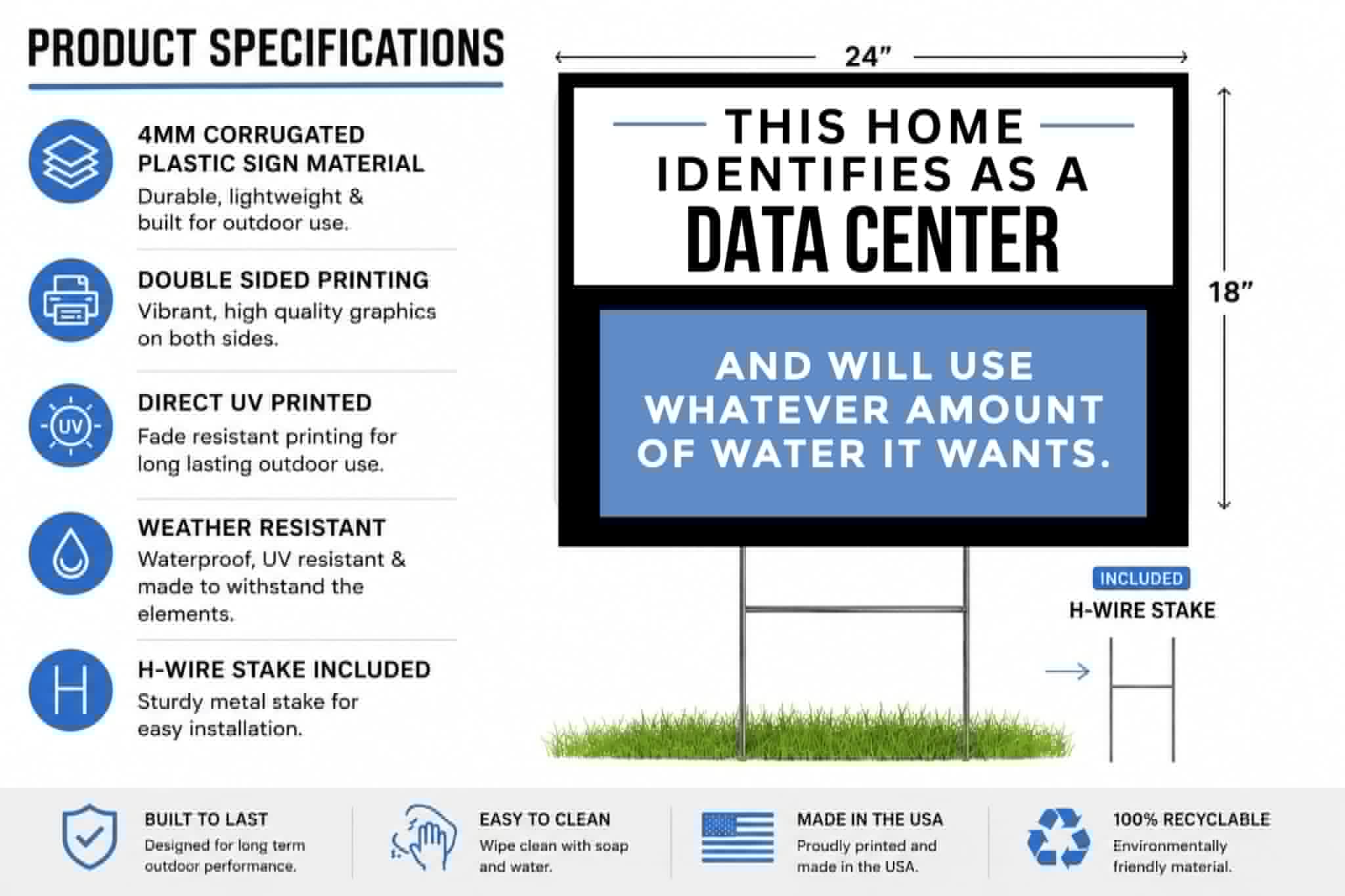 PRODUCT SPECIFICATIONS

4MM CORRUGATED PLASTIC SIGN MATERIAL
Durable, lightweight & built for outdoor use.

DOUBLE SIDED PRINTING
Vibrant, high quality graphics on both sides.

UV

DIRECT UV PRINTED
Fade resistant printing for long lasting outdoor use.

WEATHER RESISTANT
Waterproof, UV resistant & made to withstand the elements.

H-WIRE STAKE INCLUDED
Sturdy metal stake for easy installation.

24"

THIS HOME IDENTIFIES AS A DATA CENTER

AND WILL USE WHATEVER AMOUNT OF WATER IT WANTS.

18"

INCLUDED
H-WIRE STAKE

BUILT TO LAST
Designed for long term outdoor performance.

EASY TO CLEAN
Wipe clean with soap and water.

MADE IN THE USA
Proudly printed and made in the USA.

100% RECYCLABLE
Environmentally friendly material.